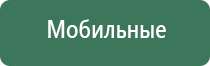 Мобильные